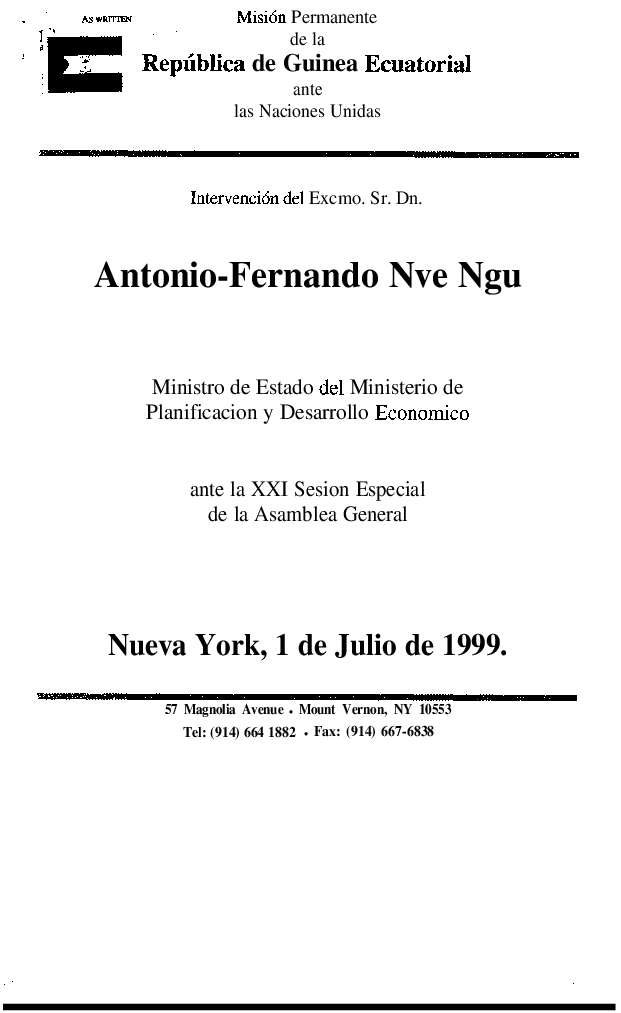 AS WRITTEN

Misión Permanente
de la
República de Guinea Ecuatorial
ante
las Naciones Unidas

Intervención del Excmo. Sr. Dn.

Antonio-Fernando Nve Ngu

Ministro de Estado del Ministerio de
Planificacion y Desarrollo Economico

ante la XXI Sesion Especial
de la Asamblea General

Nueva York, 1 de Julio de 1999.

57 Magnolia Avenue • Mount Vernon, NY 10553
Tel: (914) 664 1882 • Fax: (914) 667-6838